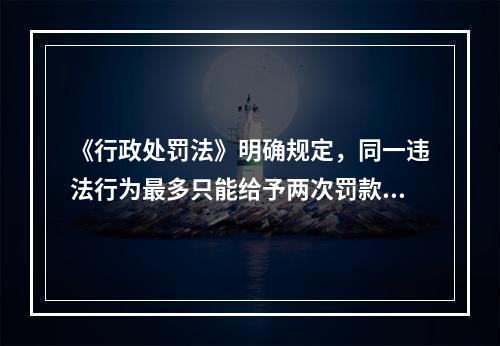 《行政处罚法》明确规定，同一违法行为最多只能给予两次罚款...